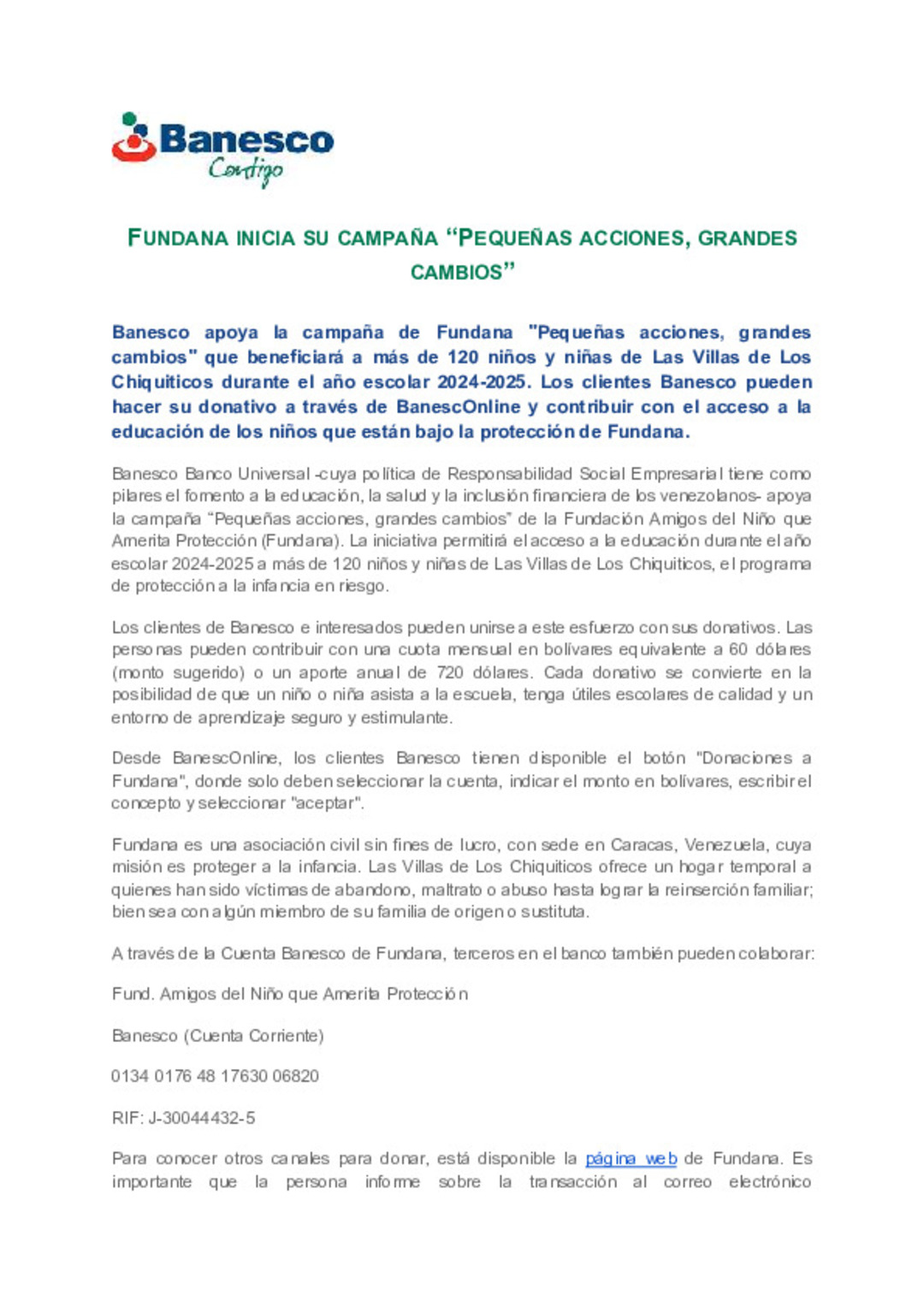 Banesco
Contigo

FUNDANA INICIA SU CAMPAÑA “PEQUEÑAS ACCIONES, GRANDES CAMBIOS”

Banesco apoya la campaña de Fundana "Pequeñas acciones, grandes cambios" que beneficiará a más de 120 niños y niñas de Las Villas de Los Chiquiticos durante el año escolar 2024-2025. Los clientes Banesco pueden hacer su donativo a través de BanescOnline y contribuir con el acceso a la educación de los niños que están bajo la protección de Fundana.

Banesco Banco Universal -cuya política de Responsabilidad Social Empresarial tiene como pilares el fomento a la educación, la salud y la inclusión financiera de los venezolanos- apoya la campaña “Pequeñas acciones, grandes cambios” de la Fundación Amigos del Niño que Amerita Protección (Fundana). La iniciativa permitirá el acceso a la educación durante el año escolar 2024-2025 a más de 120 niños y niñas de Las Villas de Los Chiquiticos, el programa de protección a la infancia en riesgo.

Los clientes de Banesco e interesados pueden unirse a este esfuerzo con sus donativos. Las personas pueden contribuir con una cuota mensual en bolívares equivalente a 60 dólares (monto sugerido) o un aporte anual de 720 dólares. Cada donativo se convierte en la posibilidad de que un niño o niña asista a la escuela, tenga útiles escolares de calidad y un entorno de aprendizaje seguro y estimulante.

Desde BanescOnline, los clientes Banesco tienen disponible el botón "Donaciones a Fundana", donde solo deben seleccionar la cuenta, indicar el monto en bolívares, escribir el concepto y seleccionar "aceptar".

Fundana es una asociación civil sin fines de lucro, con sede en Caracas, Venezuela, cuya misión es proteger a la infancia. Las Villas de Los Chiquiticos ofrece un hogar temporal a quienes han sido víctimas de abandono, maltrato o abuso hasta lograr la reinserción familiar; bien sea con algún miembro de su familia de origen o sustituta.

A través de la Cuenta Banesco de Fundana, terceros en el banco también pueden colaborar:

Fund. Amigos del Niño que Amerita Protección

Banesco (Cuenta Corriente)

0134 0176 48 17630 06820

RIF: J-30044432-5

Para conocer otros canales para donar, está disponible la página web de Fundana. Es importante que la persona informe sobre la transacción al correo electrónico